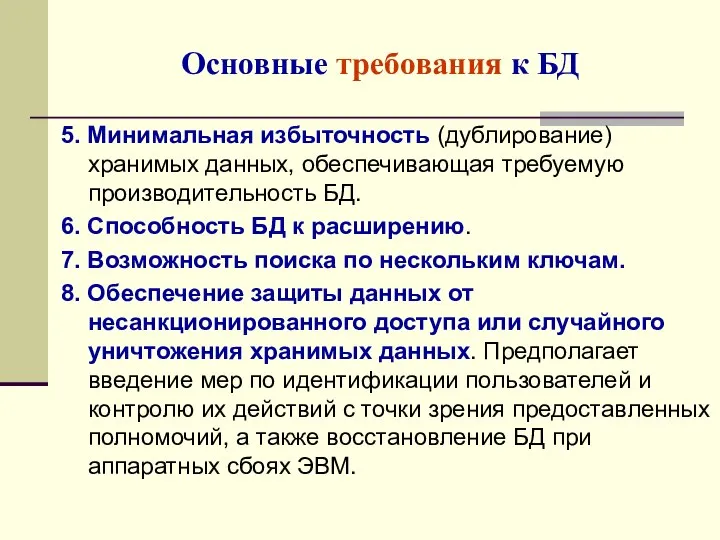 Основные требования к БД

5. Минимальная избыточность (дублирование) хранимых данных, обеспечивающая требуемую производительность БД.

6. Способность БД к расширению.

7. Возможность поиска по нескольким ключам.

8. Обеспечение защиты данных от несанкционированного доступа или случайного уничтожения хранимых данных. Предполагает введение мер по идентификации пользователей и контролю их действий с точки зрения предоставленных полномочий, а также восстановление БД при аппаратных сбоях ЭВМ.